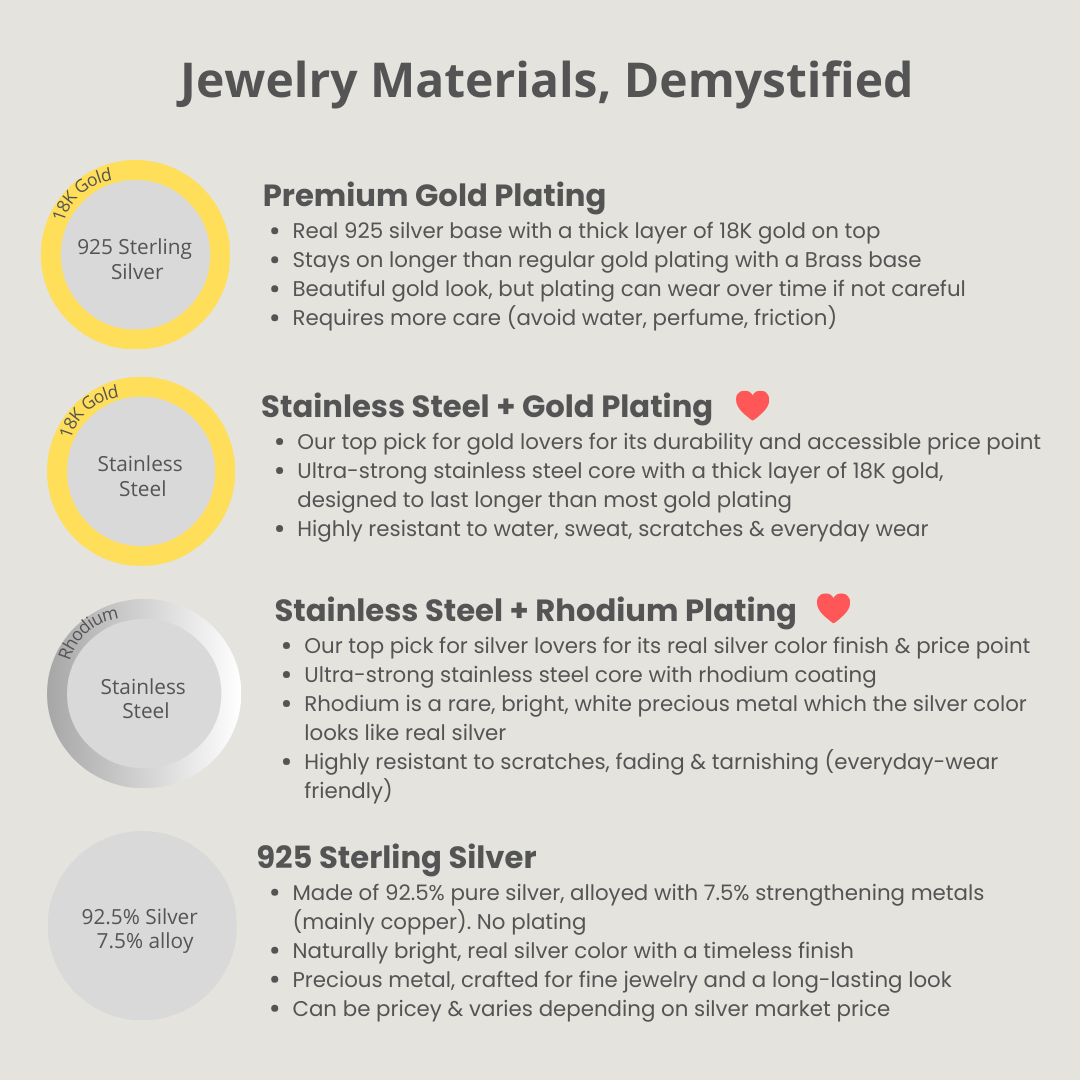 Jewelry Materials, Demystified

18K Gold
925 Sterling Silver

Premium Gold Plating
- Real 925 silver base with a thick layer of 18K gold on top
- Stays on longer than regular gold plating with a Brass base
- Beautiful gold look, but plating can wear over time if not careful
- Requires more care (avoid water, perfume, friction)

18K Gold
Stainless Steel

Stainless Steel + Gold Plating
- Our top pick for gold lovers for its durability and accessible price point
- Ultra-strong stainless steel core with a thick layer of 18K gold, designed to last longer than most gold plating
- Highly resistant to water, sweat, scratches & everyday wear

Rhodium
Stainless Steel

Stainless Steel + Rhodium Plating
- Our top pick for silver lovers for its real silver color finish & price point
- Ultra-strong stainless steel core with rhodium coating
- Rhodium is a rare, bright, white precious metal which the silver color looks like real silver
- Highly resistant to scratches, fading & tarnishing (everyday-wear friendly)

92.5% Silver
7.5% alloy

925 Sterling Silver
- Made of 92.5% pure silver, alloyed with 7.5% strengthening metals (mainly copper). No plating
- Naturally bright, real silver color with a timeless finish
- Precious metal, crafted for fine jewelry and a long-lasting look
- Can be pricey & varies depending on silver market price